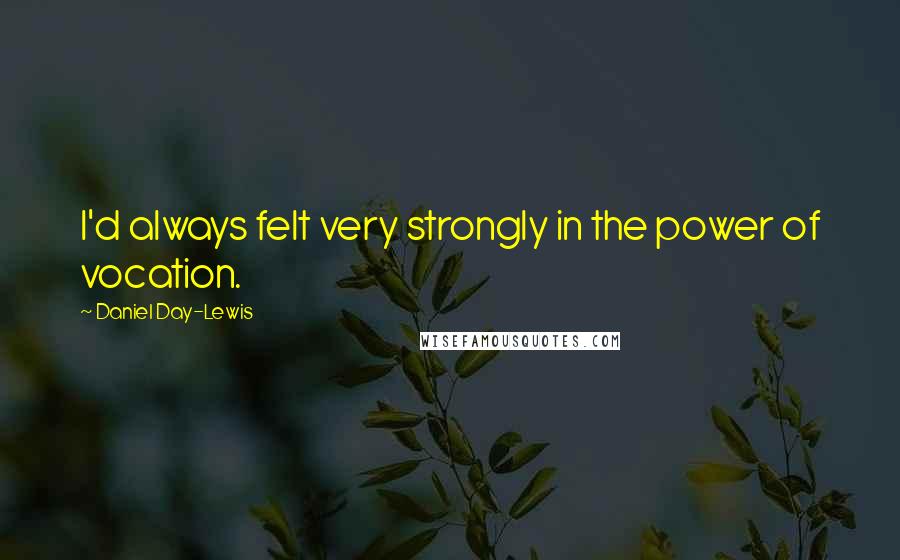 I'd always felt very strongly in the power of vocation.

~ Daniel Day-Lewis

WISEFAMOUSQUOTES.COM